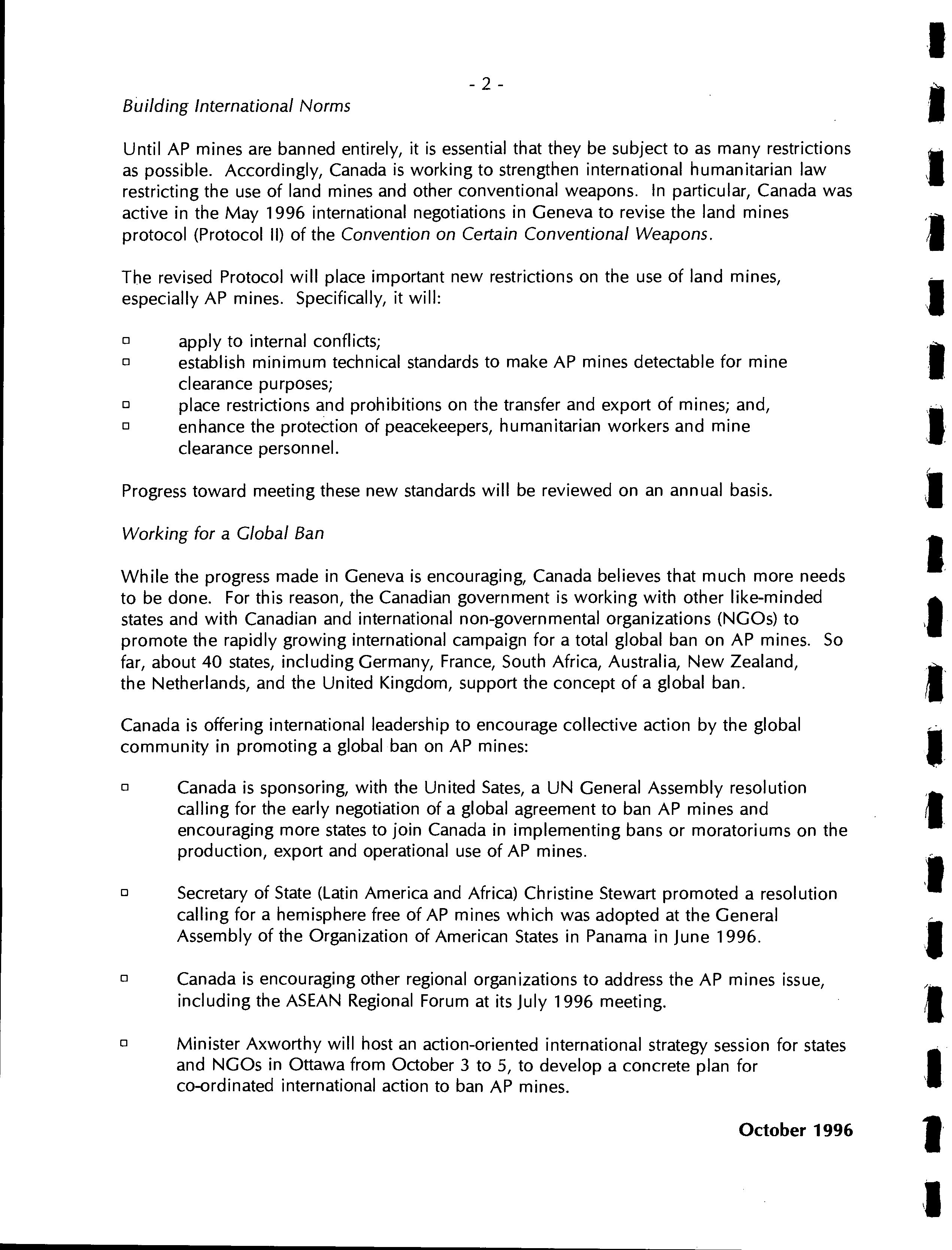 - 2 -

Building International Norms

Until AP mines are banned entirely, it is essential that they be subject to as many restrictions as possible. Accordingly, Canada is working to strengthen international humanitarian law restricting the use of land mines and other conventional weapons. In particular, Canada was active in the May 1996 international negotiations in Geneva to revise the land mines protocol (Protocol II) of the Convention on Certain Conventional Weapons.

The revised Protocol will place important new restrictions on the use of land mines, especially AP mines. Specifically, it will:

□ apply to internal conflicts;
□ establish minimum technical standards to make AP mines detectable for mine clearance purposes;
□ place restrictions and prohibitions on the transfer and export of mines; and,
□ enhance the protection of peacekeepers, humanitarian workers and mine clearance personnel.

Progress toward meeting these new standards will be reviewed on an annual basis.

Working for a Global Ban

While the progress made in Geneva is encouraging, Canada believes that much more needs to be done. For this reason, the Canadian government is working with other like-minded states and with Canadian and international non-governmental organizations (NGOs) to promote the rapidly growing international campaign for a total global ban on AP mines. So far, about 40 states, including Germany, France, South Africa, Australia, New Zealand, the Netherlands, and the United Kingdom, support the concept of a global ban.

Canada is offering international leadership to encourage collective action by the global community in promoting a global ban on AP mines:

□ Canada is sponsoring, with the United Sates, a UN General Assembly resolution calling for the early negotiation of a global agreement to ban AP mines and encouraging more states to join Canada in implementing bans or moratoriums on the production, export and operational use of AP mines.

□ Secretary of State (Latin America and Africa) Christine Stewart promoted a resolution calling for a hemisphere free of AP mines which was adopted at the General Assembly of the Organization of American States in Panama in June 1996.

□ Canada is encouraging other regional organizations to address the AP mines issue, including the ASEAN Regional Forum at its July 1996 meeting.

□ Minister Axworthy will host an action-oriented international strategy session for states and NGOs in Ottawa from October 3 to 5, to develop a concrete plan for co-ordinated international action to ban AP mines.

October 1996